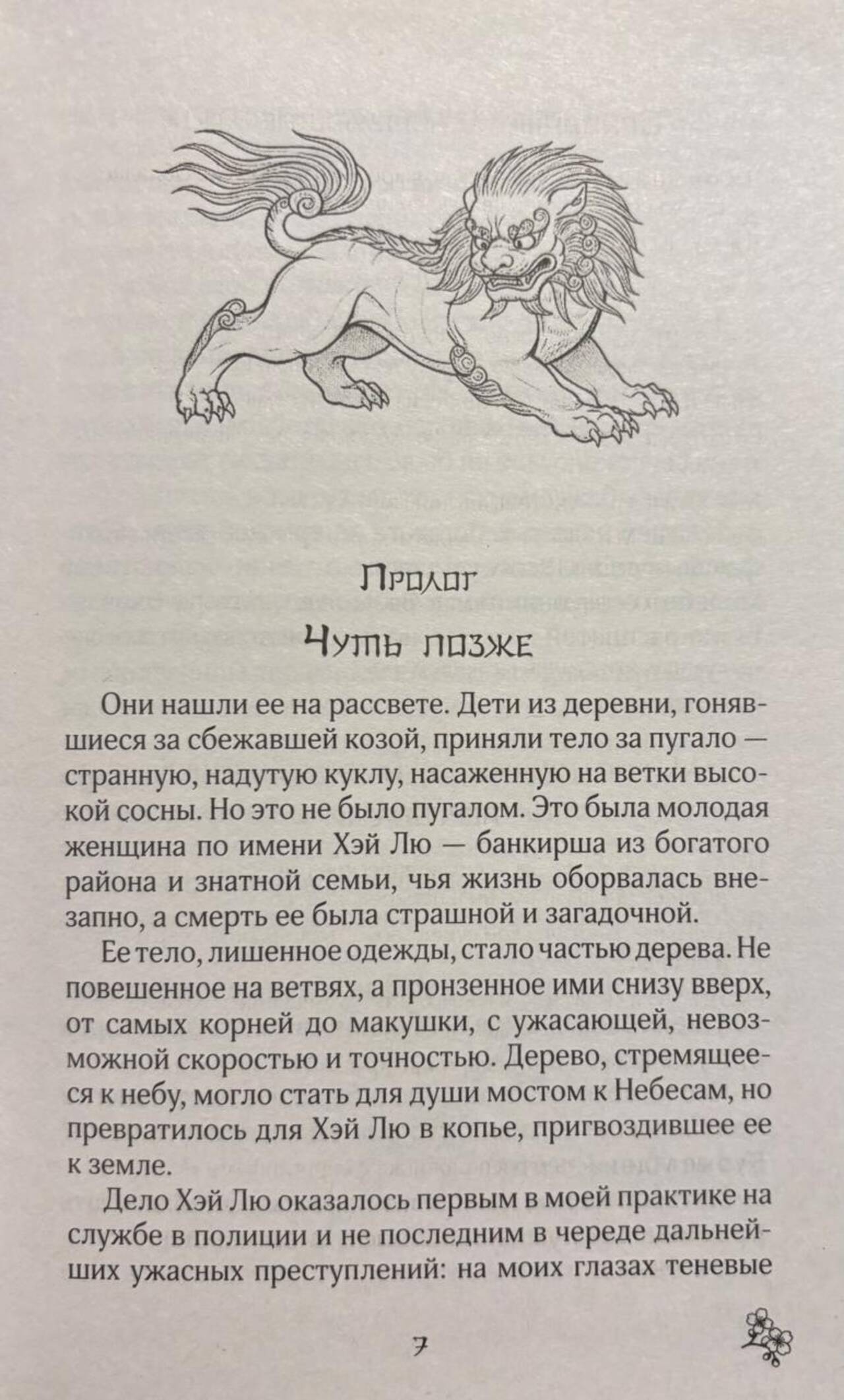 Пролог
Чуть позже

Они нашли ее на рассвете. Дети из деревни, гонявшиеся за сбежавшей козой, приняли тело за пугало — странную, надутую куклу, насаженную на ветки высокой сосны. Но это не было пугалом. Это была молодая женщина по имени Хэй Лю — банкирша из богатого района и знатной семьи, чья жизнь оборвалась внезапно, а смерть ее была страшной и загадочной.

Ее тело, лишенное одежды, стало частью дерева. Не повешенное на ветвях, а пронзенное ими снизу вверх, от самых корней до макушки, с ужасающей, невозможной скоростью и точностью. Дерево, стремящееся к небу, могло стать для души мостом к Небесам, но превратилось для Хэй Лю в копье, пригвоздившее ее к земле.

Дело Хэй Лю оказалось первым в моей практике на службе в полиции и не последним в череде дальнейших ужасных преступлений: на моих глазах теневые

7